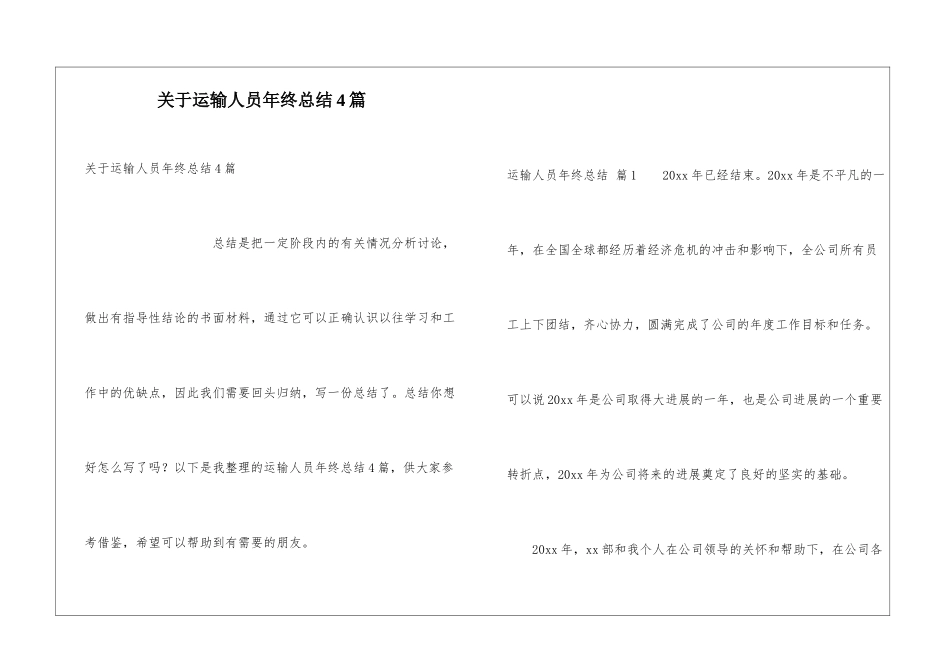 关于运输人员年终总结4篇

关于运输人员年终总结4篇

总结是把一定阶段内的有关情况分析讨论，做出有指导性结论的书面材料，通过它可以正确认识以往学习和工作中的优缺点，因此我们需要回头归纳，写一份总结了。总结你想好怎么写了吗？以下是我整理的运输人员年终总结4篇，供大家参考借鉴，希望可以帮助到有需要的朋友。

运输人员年终总结 篇1 20xx年已经结束。20xx年是不平凡的一年，在全国全球都经历着经济危机的冲击和影响下，全公司所有员工上下团结，齐心协力，圆满完成了公司的年度工作目标和任务。可以说20xx年是公司取得大进展的一年，也是公司进展的一个重要转折点，20xx年为公司将来的进展奠定了良好的坚实的基础。

20xx年，xx部和我个人在公司领导的关怀和帮助下，在公司各